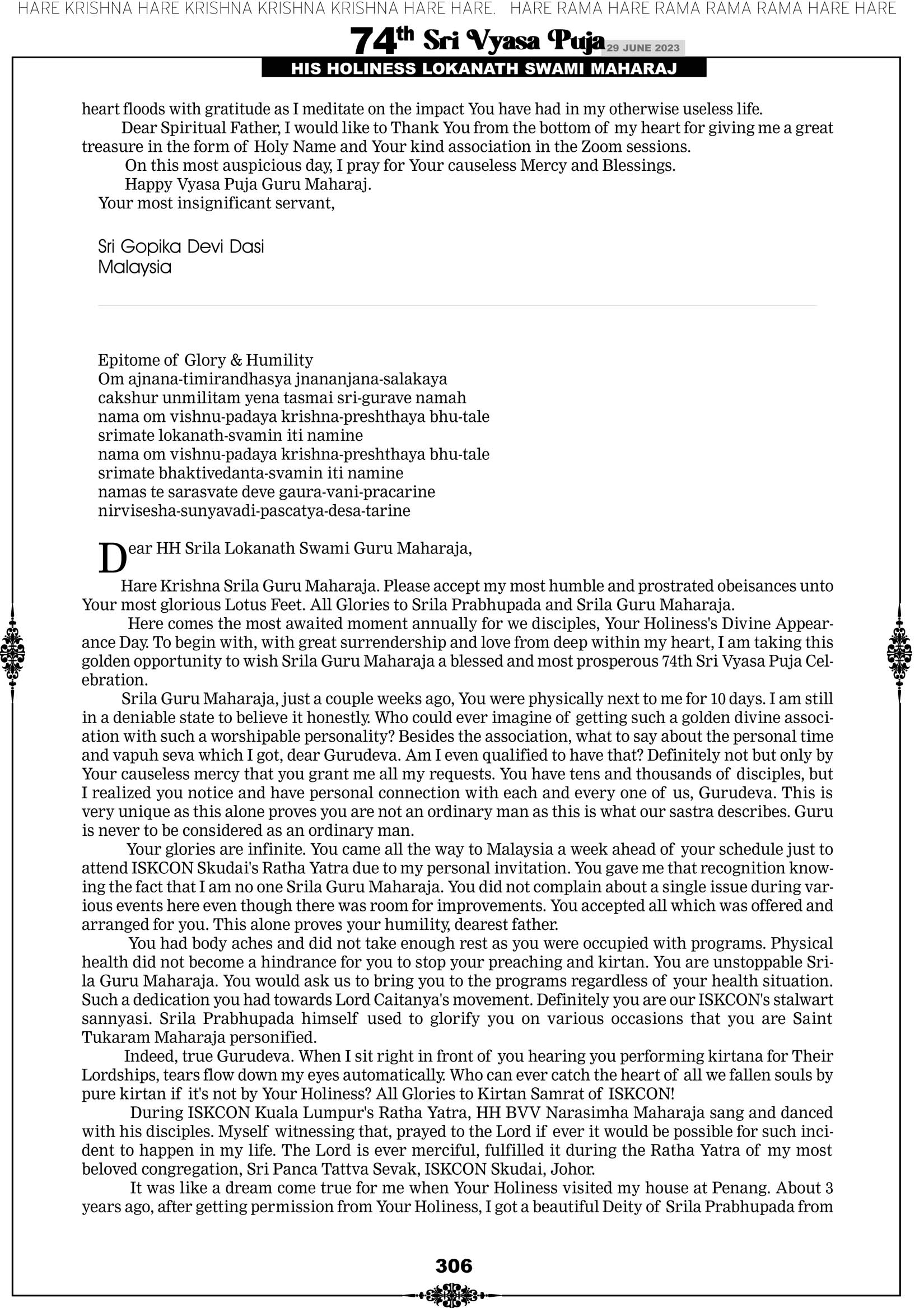 HARE KRISHNA HARE KRISHNA KRISHNA KRISHNA HARE HARE. HARE RAMA HARE RAMA RAMA RAMA HARE HARE

74th Sri Vyasa Puja 29 JUNE 2023

HIS HOLINESS LOKANATH SWAMI MAHARAJ

heart floods with gratitude as I meditate on the impact You have had in my otherwise useless life.

Dear Spiritual Father, I would like to Thank You from the bottom of my heart for giving me a great treasure in the form of Holy Name and Your kind association in the Zoom sessions.

On this most auspicious day, I pray for Your causeless Mercy and Blessings.

Happy Vyasa Puja Guru Maharaj.

Your most insignificant servant,

Sri Gopika Devi Dasi
Malaysia

Epitome of Glory & Humility
Om ajnana-timirandhasya jnananjana-salakaya
cakshur unmilitam yena tasmai sri-gurave namah
nama om vishnu-padaya krishna-preshthaya bhu-tale
srimate lokanath-svamin iti namine
nama om vishnu-padaya krishna-preshthaya bhu-tale
srimate bhaktivedanta-svamin iti namine
namas te sarasvate deve gaura-vani-pracarine
nirvisesha-sunyavadi-pascatya-desa-tarine

Dear HH Srila Lokanath Swami Guru Maharaja,

Hare Krishna Srila Guru Maharaja. Please accept my most humble and prostrated obeisances unto Your most glorious Lotus Feet. All Glories to Srila Prabhupada and Srila Guru Maharaja.

Here comes the most awaited moment annually for we disciples, Your Holiness's Divine Appearance Day. To begin with, with great surrendership and love from deep within my heart, I am taking this golden opportunity to wish Srila Guru Maharaja a blessed and most prosperous 74th Sri Vyasa Puja Celebration.

Srila Guru Maharaja, just a couple weeks ago, You were physically next to me for 10 days. I am still in a deniable state to believe it honestly. Who could ever imagine of getting such a golden divine association with such a worshipable personality? Besides the association, what to say about the personal time and vapuh seva which I got, dear Gurudeva. Am I even qualified to have that? Definitely not but only by Your causeless mercy that you grant me all my requests. You have tens and thousands of disciples, but I realized you notice and have personal connection with each and every one of us, Gurudeva. This is very unique as this alone proves you are not an ordinary man as this is what our sastra describes. Guru is never to be considered as an ordinary man.

Your glories are infinite. You came all the way to Malaysia a week ahead of your schedule just to attend ISKCON Skudai's Ratha Yatra due to my personal invitation. You gave me that recognition knowing the fact that I am no one Srila Guru Maharaja. You did not complain about a single issue during various events here even though there was room for improvements. You accepted all which was offered and arranged for you. This alone proves your humility, dearest father.

You had body aches and did not take enough rest as you were occupied with programs. Physical health did not become a hindrance for you to stop your preaching and kirtan. You are unstoppable Srila Guru Maharaja. You would ask us to bring you to the programs regardless of your health situation. Such a dedication you had towards Lord Caitanya's movement. Definitely you are our ISKCON's stalwart sannyasi. Srila Prabhupada himself used to glorify you on various occasions that you are Saint Tukaram Maharaja personified.

Indeed, true Gurudeva. When I sit right in front of you hearing you performing kirtana for Their Lordships, tears flow down my eyes automatically. Who can ever catch the heart of all we fallen souls by pure kirtan if it's not by Your Holiness? All Glories to Kirtan Samrat of ISKCON!

During ISKCON Kuala Lumpur's Ratha Yatra, HH BVV Narasimha Maharaja sang and danced with his disciples. Myself witnessing that, prayed to the Lord if ever it would be possible for such incident to happen in my life. The Lord is ever merciful, fulfilled it during the Ratha Yatra of my most beloved congregation, Sri Panca Tattva Sevak, ISKCON Skudai, Johor.

It was like a dream come true for me when Your Holiness visited my house at Penang. About 3 years ago, after getting permission from Your Holiness, I got a beautiful Deity of Srila Prabhupada from

306